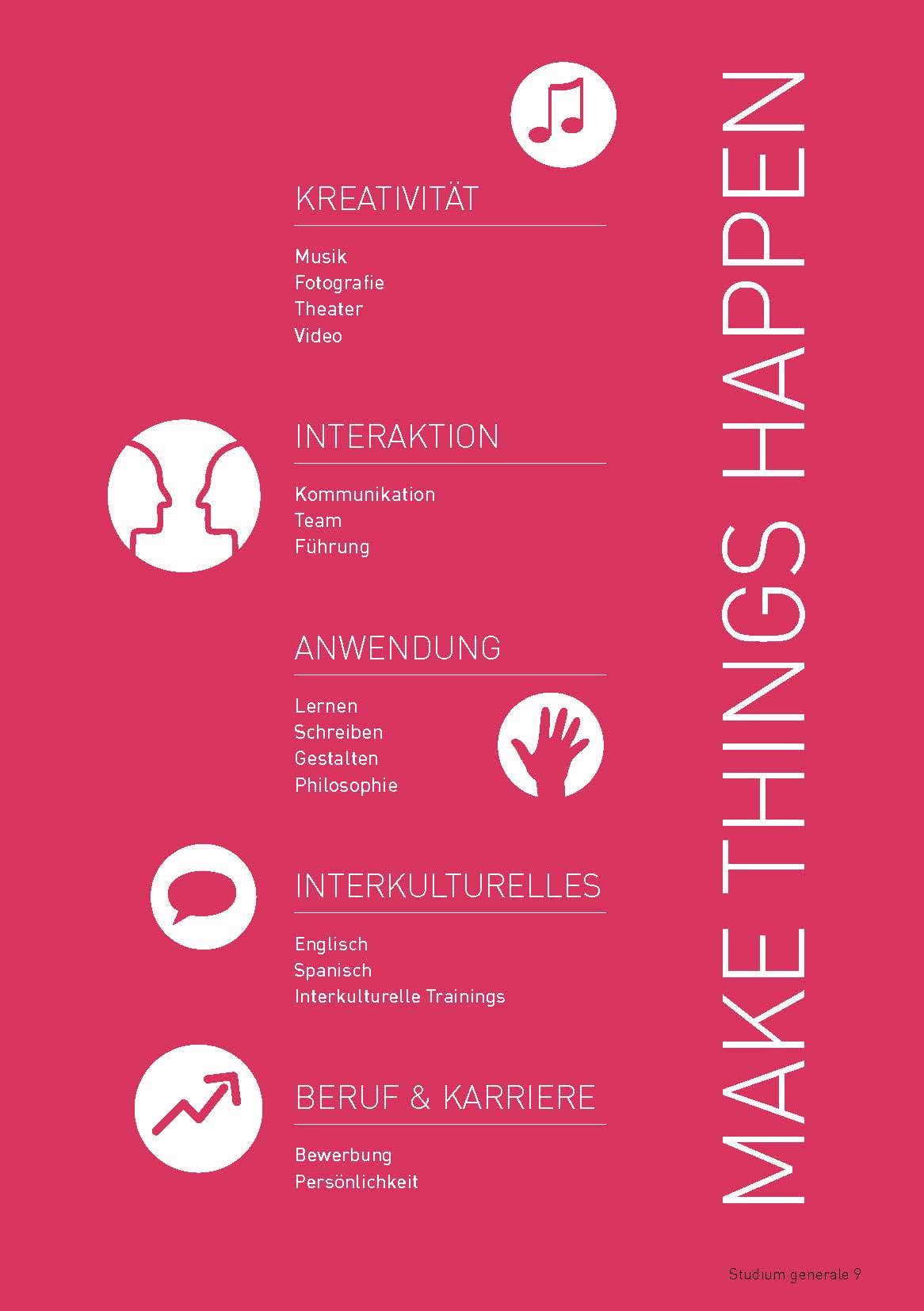 KREATIVITÄT

Musik
Fotografie
Theater
Video

INTERAKTION

Kommunikation
Team
Führung

ANWENDUNG

Lernen
Schreiben
Gestalten
Philosophie

INTERKULTURELLES

Englisch
Spanisch
Interkulturelle Trainings

BERUF & KARRIERE

Bewerbung
Persönlichkeit

MAKE THINGS HAPPEN

Studium generale 9